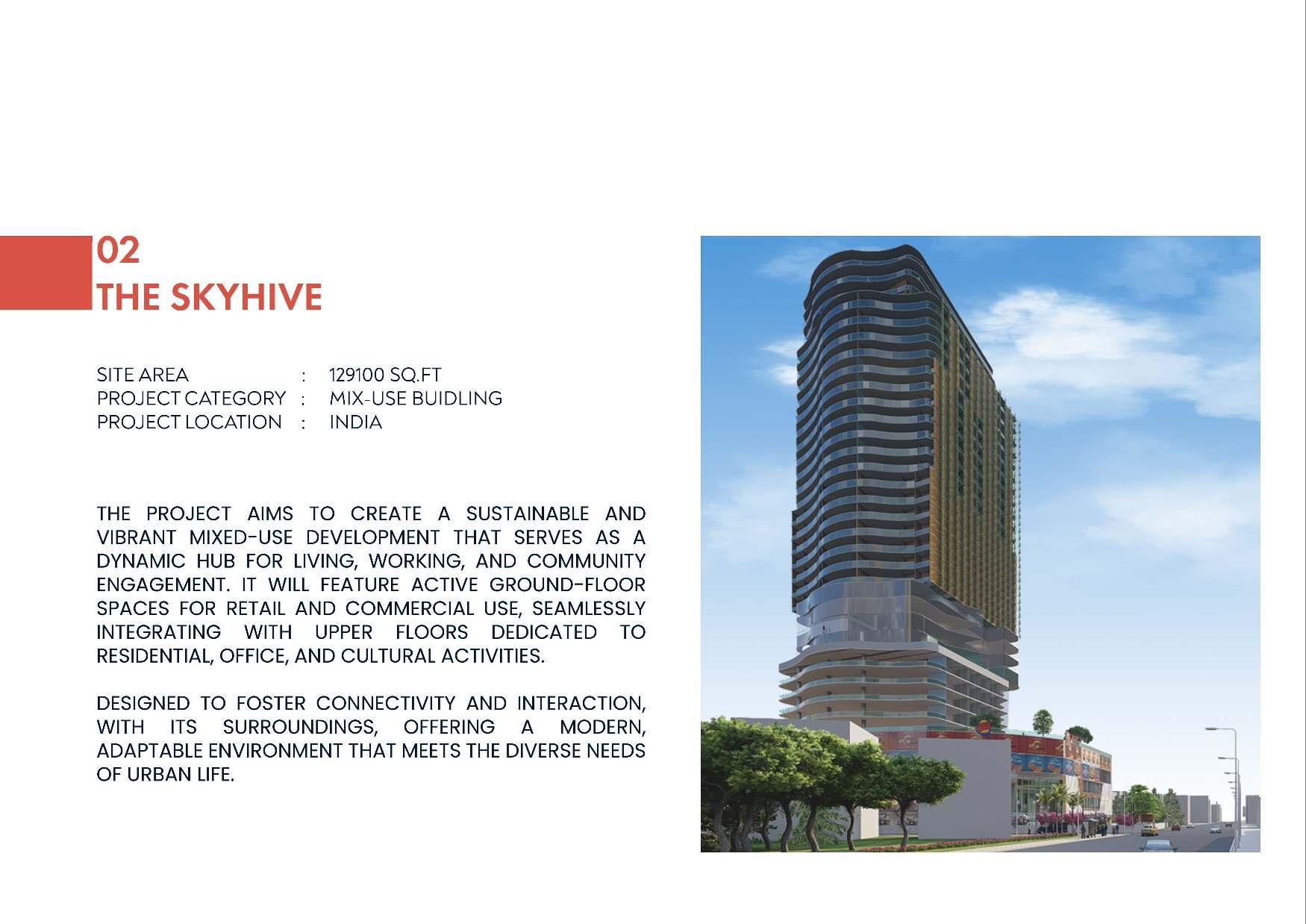 02
THE SKYHIVE

SITE AREA : 129100 SQ.FT
PROJECT CATEGORY : MIX-USE BUIDLING
PROJECT LOCATION : INDIA

THE PROJECT AIMS TO CREATE A SUSTAINABLE AND VIBRANT MIXED-USE DEVELOPMENT THAT SERVES AS A DYNAMIC HUB FOR LIVING, WORKING, AND COMMUNITY ENGAGEMENT. IT WILL FEATURE ACTIVE GROUND-FLOOR SPACES FOR RETAIL AND COMMERCIAL USE, SEAMLESSLY INTEGRATING WITH UPPER FLOORS DEDICATED TO RESIDENTIAL, OFFICE, AND CULTURAL ACTIVITIES.

DESIGNED TO FOSTER CONNECTIVITY AND INTERACTION, WITH ITS SURROUNDINGS, OFFERING A MODERN, ADAPTABLE ENVIRONMENT THAT MEETS THE DIVERSE NEEDS OF URBAN LIFE.